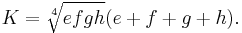 $K = \sqrt[4]{efgh}(e + f + g + h).$